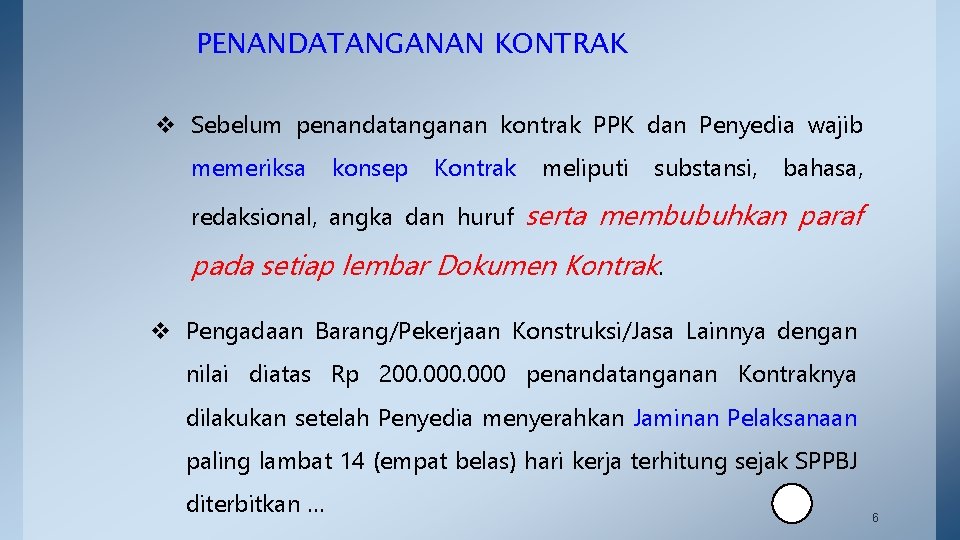 PENANDATANGANAN KONTRAK

❖ Sebelum penandatanganan kontrak PPK dan Penyedia wajib memeriksa konsep Kontrak meliputi substansi, bahasa, redaksional, angka dan huruf serta membubuhkan paraf pada setiap lembar Dokumen Kontrak.

❖ Pengadaan Barang/Pekerjaan Konstruksi/Jasa Lainnya dengan nilai diatas Rp 200.000.000 penandatanganan Kontraknya dilakukan setelah Penyedia menyerahkan Jaminan Pelaksanaan paling lambat 14 (empat belas) hari kerja terhitung sejak SPPBJ diterbitkan …

6